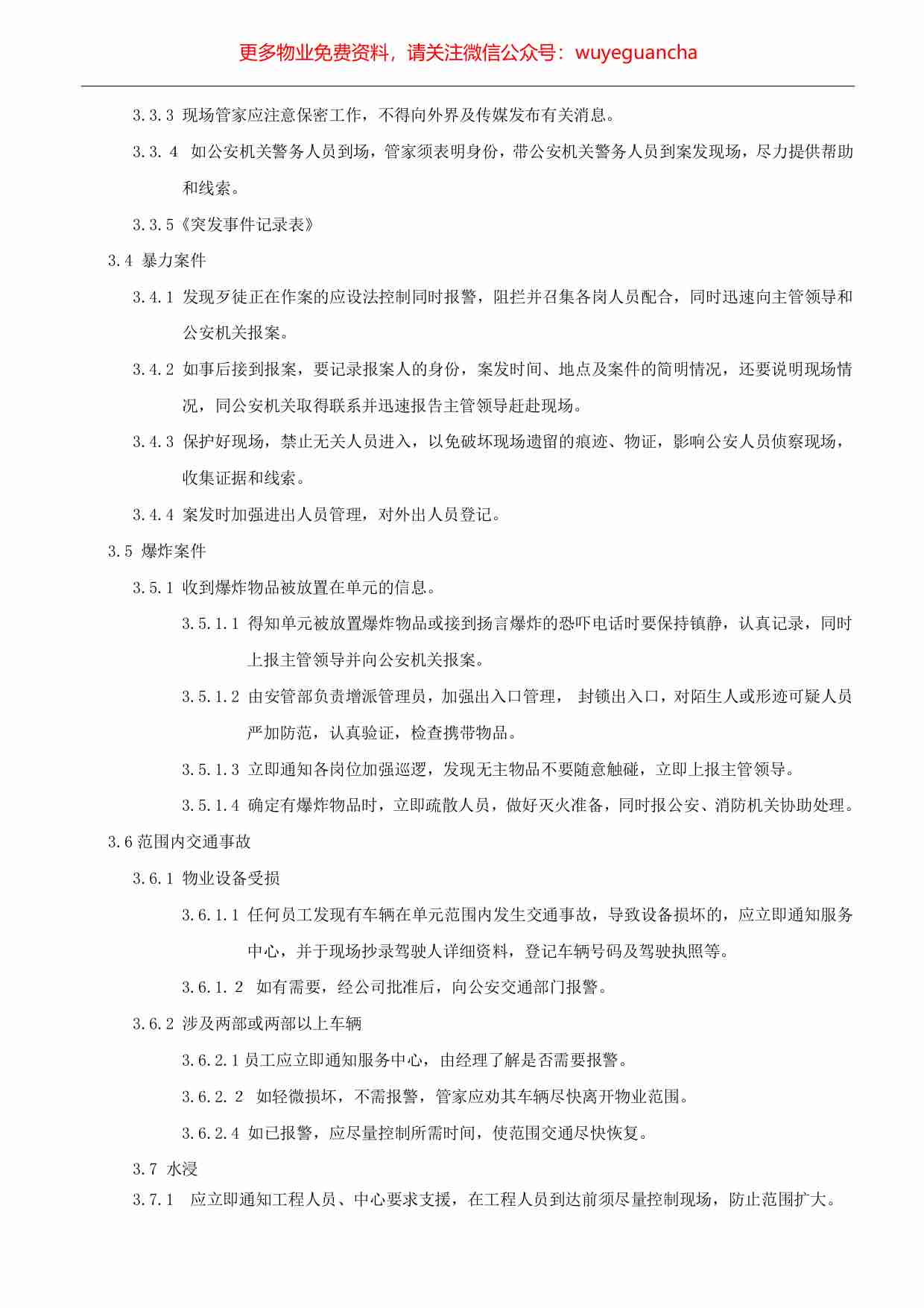 更多物业免费资料，请关注微信公众号：wuyeguancha

3.3.3 现场管家应注意保密工作，不得向外界及传媒发布有关消息。

3.3. 4 如公安机关警务人员到场，管家须表明身份，带公安机关警务人员到案发现场，尽力提供帮助和线索。

3.3.5《突发事件记录表》

3.4 暴力案件

3.4.1 发现歹徒正在作案的应设法控制同时报警，阻拦并召集各岗人员配合，同时迅速向主管领导和公安机关报案。

3.4.2 如事后接到报案，要记录报案人的身份，案发时间、地点及案件的简明情况，还要说明现场情况，同公安机关取得联系并迅速报告主管领导赶赴现场。

3.4.3 保护好现场，禁止无关人员进入，以免破坏现场遗留的痕迹、物证，影响公安人员侦察现场，收集证据和线索。

3.4.4 案发时加强进出人员管理，对外出人员登记。

3.5 爆炸案件

3.5.1 收到爆炸物品被放置在单元的信息。

3.5.1.1 得知单元被放置爆炸物品或接到扬言爆炸的恐吓电话时要保持镇静，认真记录，同时上报主管领导并向公安机关报案。

3.5.1.2 由安管部负责增派管理员，加强出入口管理， 封锁出入口，对陌生人或形迹可疑人员严加防范，认真验证，检查携带物品。

3.5.1.3 立即通知各岗位加强巡逻，发现无主物品不要随意触碰，立即上报主管领导。

3.5.1.4 确定有爆炸物品时，立即疏散人员，做好灭火准备，同时报公安、消防机关协助处理。

3.6 范围内交通事故

3.6.1 物业设备受损

3.6.1.1 任何员工发现有车辆在单元范围内发生交通事故，导致设备损坏的，应立即通知服务中心，并于现场抄录驾驶人详细资料，登记车辆号码及驾驶执照等。

3.6.1. 2 如有需要，经公司批准后，向公安交通部门报警。

3.6.2 涉及两部或两部以上车辆

3.6.2.1 员工应立即通知服务中心，由经理了解是否需要报警。

3.6.2. 2 如轻微损坏，不需报警，管家应劝其车辆尽快离开物业范围。

3.6.2.4 如已报警，应尽量控制所需时间，使范围交通尽快恢复。

3.7 水浸

3.7.1 应立即通知工程人员、中心要求支援，在工程人员到达前须尽量控制现场，防止范围扩大。